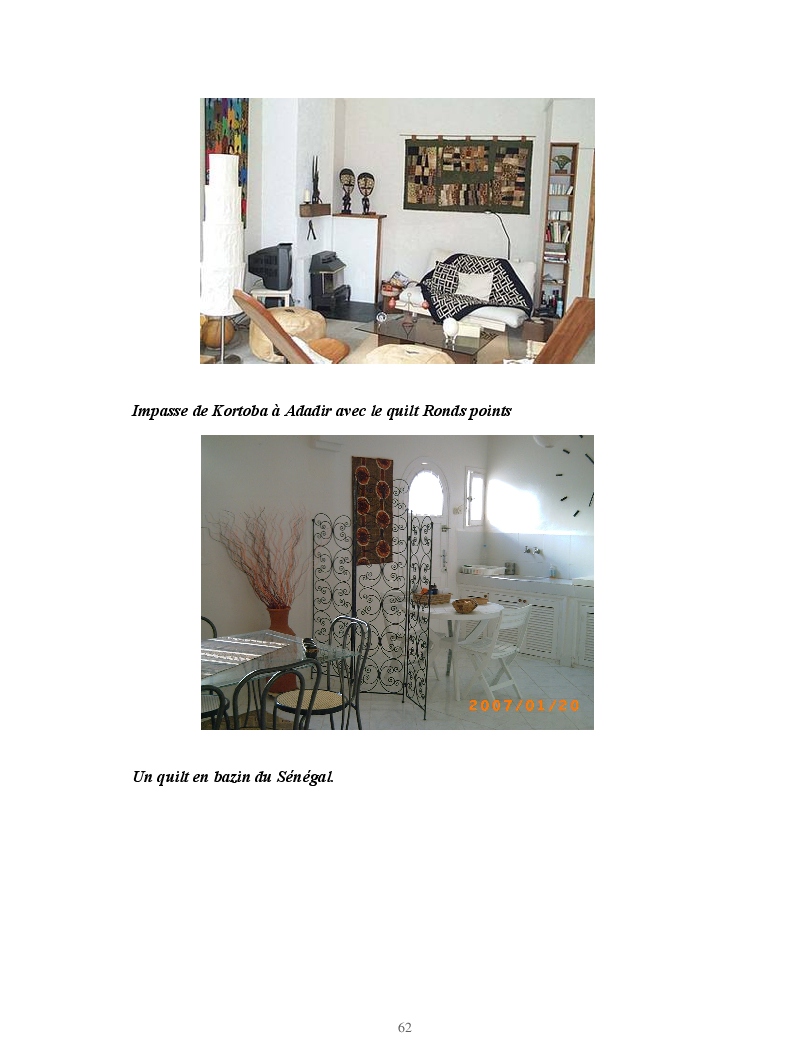 Impasse de Kortoba à Adadir avec le quilt Ronds points

2007/01/20

Un quilt en bazin du Sénégal.

62